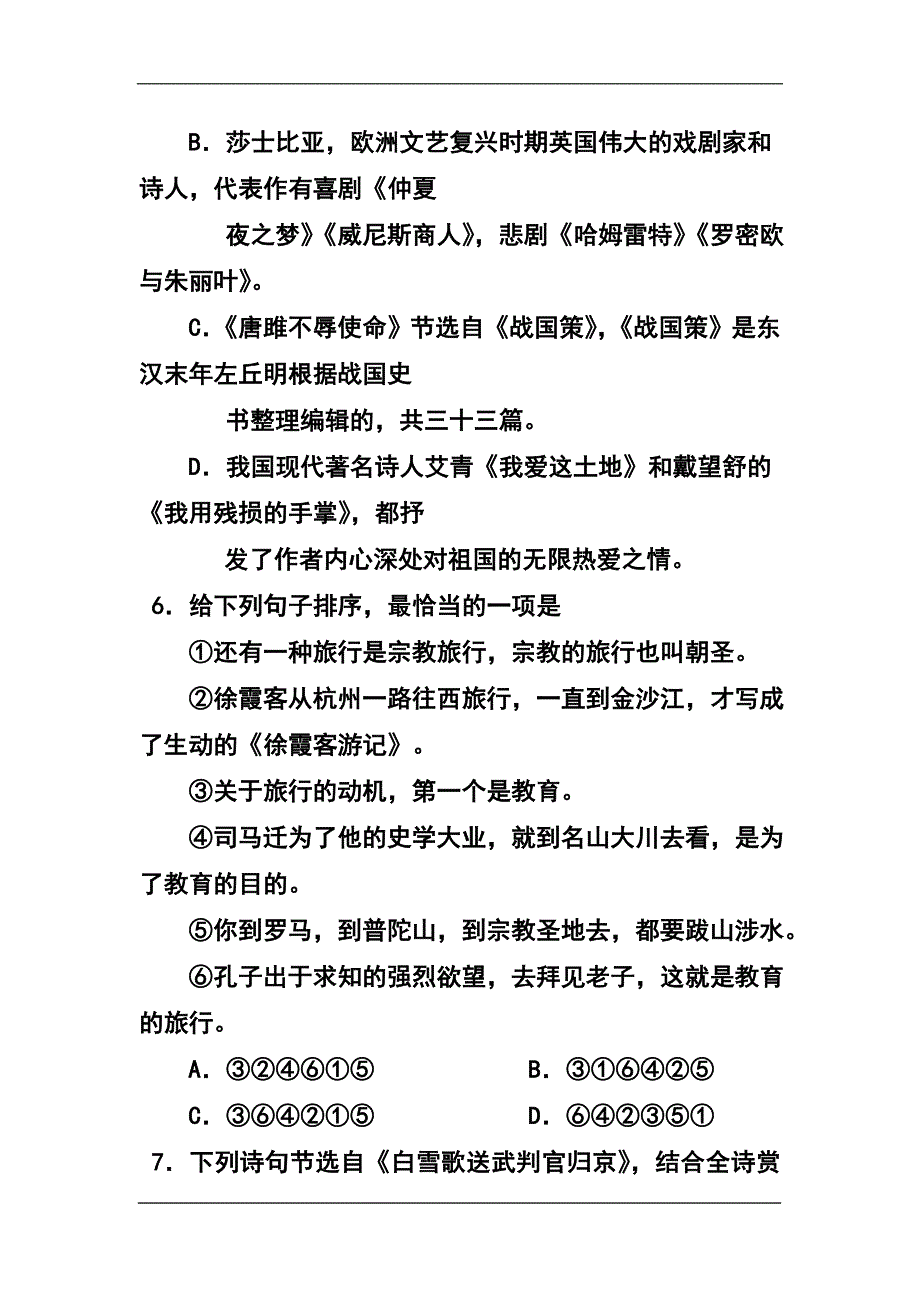 B．莎士比亚，欧洲文艺复兴时期英国伟大的戏剧家和诗人，代表作有喜剧《仲夏夜之梦》《威尼斯商人》，悲剧《哈姆雷特》《罗密欧与朱丽叶》。

C.《唐雎不辱使命》节选自《战国策》,《战国策》是东汉末年左丘明根据战国史书整理编辑的，共三十三篇。

D．我国现代著名诗人艾青《我爱这土地》和戴望舒的《我用残损的手掌》，都抒发了作者内心深处对祖国的无限热爱之情。

6．给下列句子排序，最恰当的一项是

①还有一种旅行是宗教旅行，宗教的旅行也叫朝圣。

②徐霞客从杭州一路往西旅行，一直到金沙江，才写成了生动的《徐霞客游记》。

③关于旅行的动机，第一个是教育。

④司马迁为了他的史学大业，就到名山大川去看，是为了教育的目的。

⑤你到罗马，到普陀山，到宗教圣地去，都要跋山涉水。

⑥孔子出于求知的强烈欲望，去拜见老子，这就是教育的旅行。

A．③②④⑥①⑤

B．③①⑥④②⑤

C．③⑥④②①⑤

D．⑥④②③⑤①

7．下列诗句节选自《白雪歌送武判官归京》，结合全诗赏